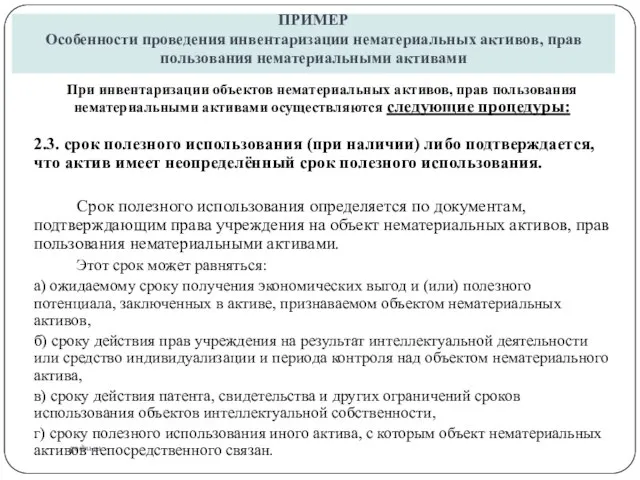 ПРИМЕР
Особенности проведения инвентаризации нематериальных активов, прав пользования нематериальными активами

При инвентаризации объектов нематериальных активов, прав пользования нематериальными активами осуществляются следующие процедуры:

2.3. срок полезного использования (при наличии) либо подтверждается, что актив имеет неопределённый срок полезного использования.

Срок полезного использования определяется по документам, подтверждающим права учреждения на объект нематериальных активов, прав пользования нематериальными активами.

Этот срок может равняться:

а) ожидаемому сроку получения экономических выгод и (или) полезного потенциала, заключенных в активе, признаваемом объектом нематериальных активов,

б) сроку действия прав учреждения на результат интеллектуальной деятельности или средство индивидуализации и периода контроля над объектом нематериального актива,

в) сроку действия патента, свидетельства и других ограничений сроков использования объектов интеллектуальной собственности,

г) сроку полезного использования иного актива, с которым объект нематериальных активов непосредственного связан.